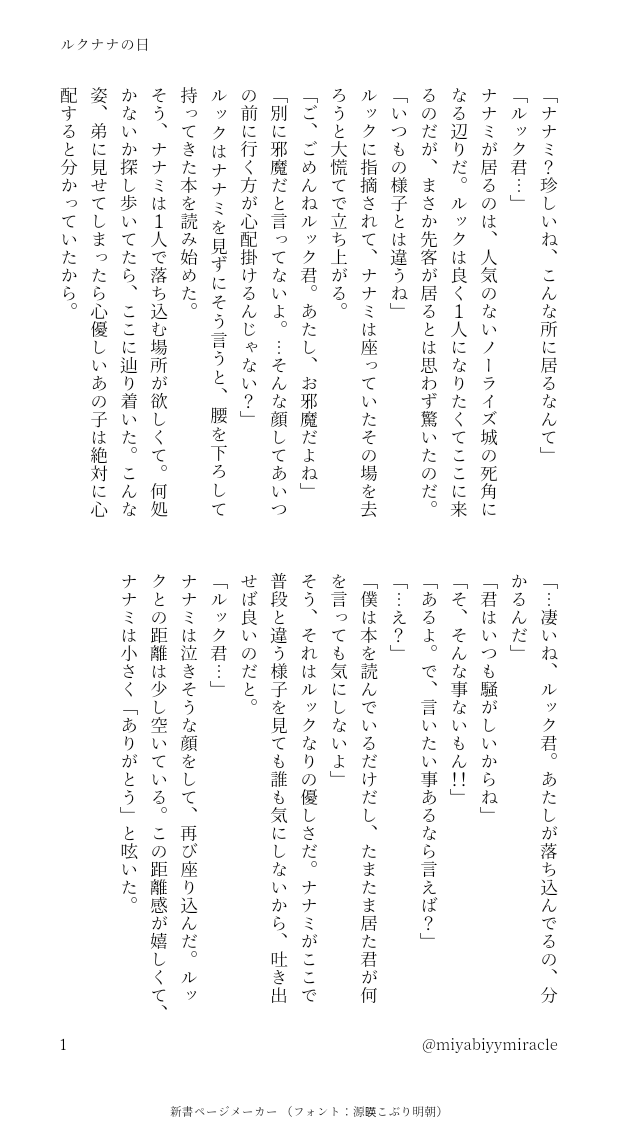 ルクナナの日

「ナナミ？珍しいね、こんな所に居るなんて」
「ルック君…」
ナナミが居るのは、人気のないノーライズ城の死角になる辺りだ。ルックは良く1人になりたくてここに来るのだが、まさか先客が居るとは思わず驚いたのだ。
「いつもの様子とは違うね」
ルックに指摘されて、ナナミは座っていたその場を去ろうと大慌てで立ち上がる。
「ご、ごめんねルック君。あたし、お邪魔だよね」
「別に邪魔だと言ってないよ。…そんな顔してあいつの前に行く方が心配掛けるんじゃない？」
ルックはナナミを見ずにそう言うと、腰を下ろして持ってきた本を読み始めた。
そう、ナナミは1人で落ち込む場所が欲しくて。何処かないか探し歩いてたら、ここに辿り着いた。こんな姿、弟に見せてしまったら心優しいあの子は絶対に心配すると分かっていたから。

「…凄いね、ルック君。あたしが落ち込んでるの、分かるんだ」
「君はいつも騒がしいからね」
「そ、そんな事ないもん!!」
「あるよ。で、言いたい事あるなら言えば？」
「…え？」
「僕は本を読んでいるだけだし、たまたま居た君が何を言っても気にしないよ」
そう、それはルックなりの優しさだ。ナナミがここで普段と違う様子を見ても誰も気にしないから、吐き出せば良いのだと。
「ルック君…」
ナナミは泣きそうな顔をして、再び座り込んだ。ルックとの距離は少し空いている。この距離感が嬉しくて、ナナミは小さく「ありがとう」と呟いた。

1

@miyabiyymiracle

新書ページメーカー （フォント：源暎こぶり明朝）